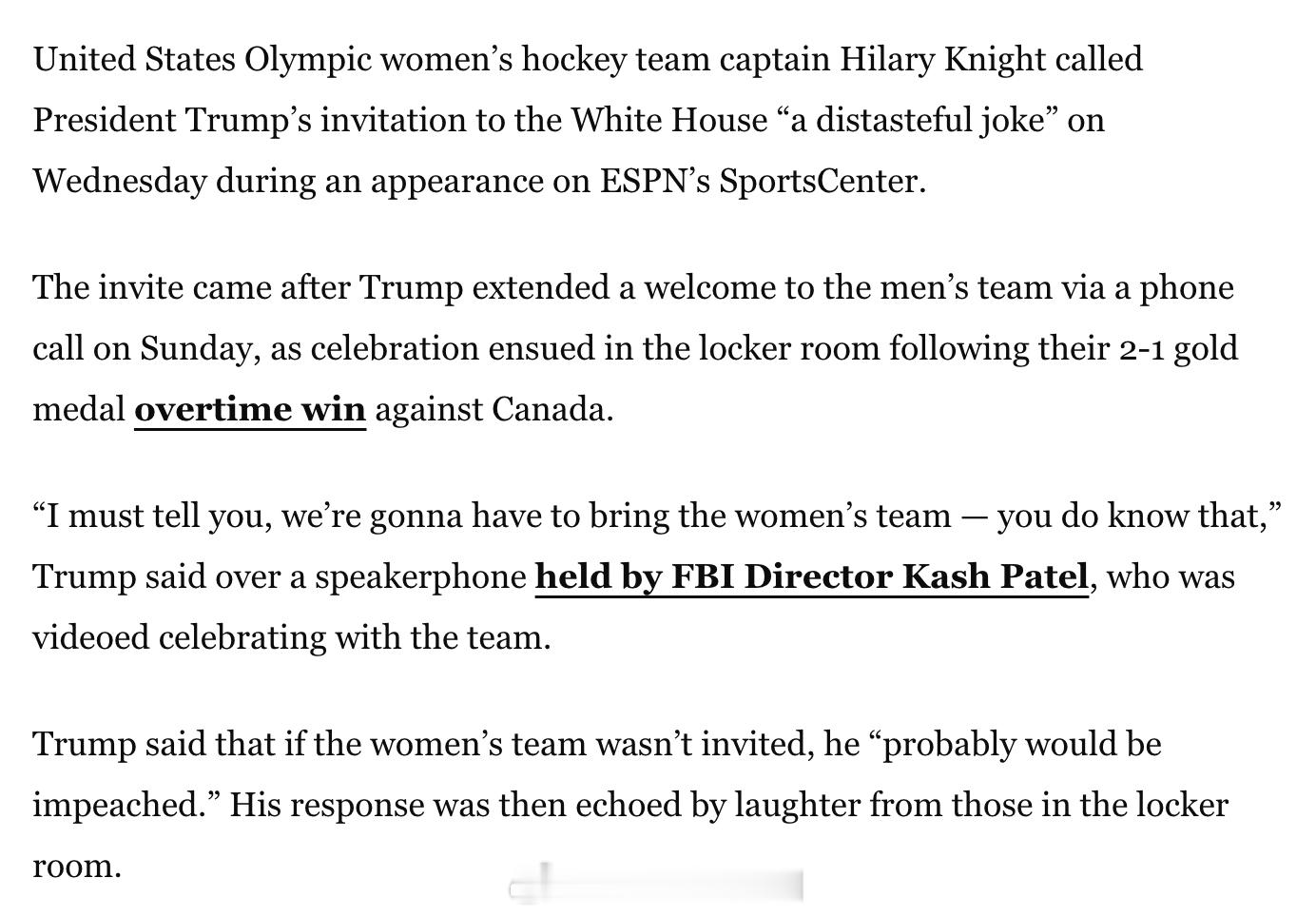 United States Olympic women’s hockey team captain Hilary Knight called President Trump’s invitation to the White House “a distasteful joke” on Wednesday during an appearance on ESPN’s SportsCenter.

The invite came after Trump extended a welcome to the men’s team via a phone call on Sunday, as celebration ensued in the locker room following their 2-1 gold medal overtime win against Canada.

“I must tell you, we’re gonna have to bring the women’s team — you do know that,” Trump said over a speakerphone held by FBI Director Kash Patel, who was videoed celebrating with the team.

Trump said that if the women’s team wasn’t invited, he “probably would be impeached.” His response was then echoed by laughter from those in the locker room.